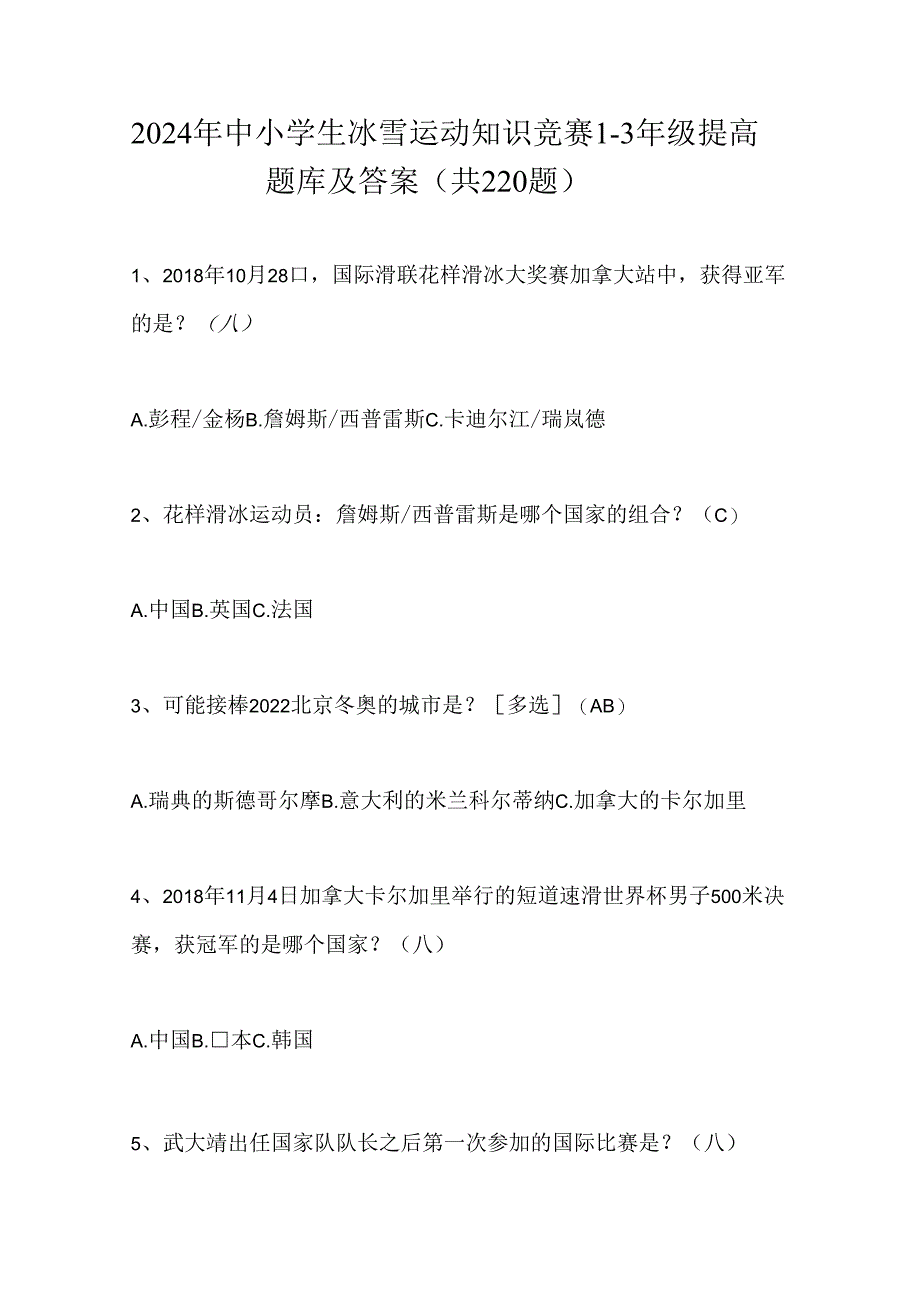 2024年中小学生冰雪运动知识竞赛1-3年级提高题库及答案（共220题）

1、2018年10月28口，国际滑联花样滑冰大奖赛加拿大站中，获得亚军的是？（八）

A.彭程/金杨B.詹姆斯/西普雷斯C.卡迪尔江/瑞岚德

2、花样滑冰运动员：詹姆斯/西普雷斯是哪个国家的组合？（C）

A.中国B.英国C.法国

3、可能接棒2022北京冬奥的城市是？［多选］（AB）

A.瑞典的斯德哥尔摩B.意大利的米兰科尔蒂纳C.加拿大的卡尔加里

4、2018年11月4日加拿大卡尔加里举行的短道速滑世界杯男子500米决赛，获冠军的是哪个国家？（八）

A.中国B.口本C.韩国

5、武大靖出任国家队队长之后第一次参加的国际比赛是？（八）